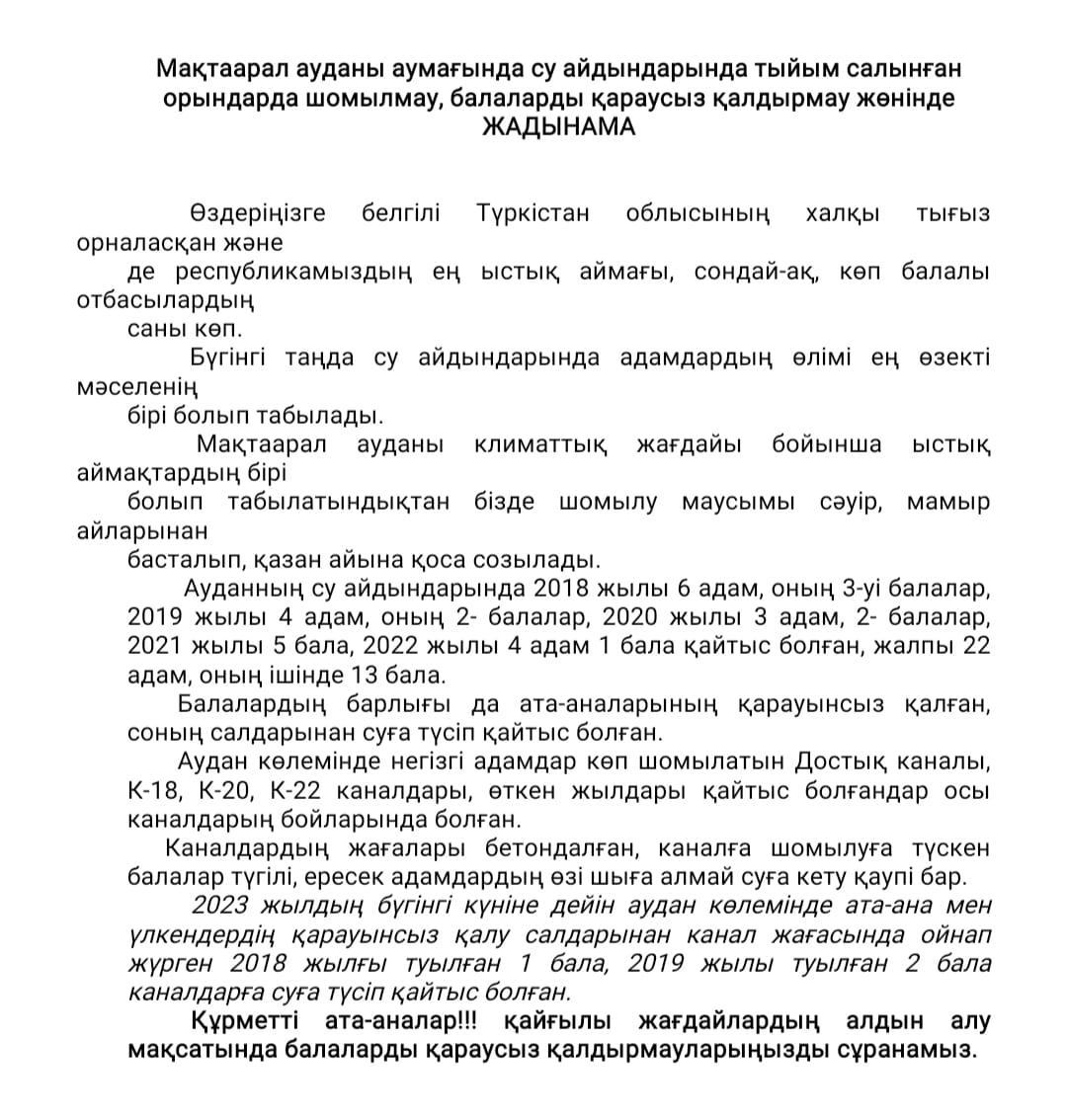 Мақтаарал ауданы аумағында су айдындарында тыйым салынған орындарда шомылмау, балаларды қараусыз қалдырмау жөнінде ЖАДЫНАМА

Өздеріңізге белгілі Түркістан облысының халқы тығыз орналасқан және де республикамыздың ең ыстық аймағы, сондай-ақ, көп балалы отбасылардың саны көп.

Бүгінгі таңда су айдындарында адамдардың өлімі ең өзекті мәселенің бірі болып табылады.

Мақтаарал ауданы климаттық жағдайы бойынша ыстық аймақтардың бірі болып табылатындықтан бізде шомылу маусымы сәуір, мамыр айларынан басталып, қазан айына қоса созылады.

Ауданның су айдындарында 2018 жылы 6 адам, оның 3-уі балалар, 2019 жылы 4 адам, оның 2- балалар, 2020 жылы 3 адам, 2- балалар, 2021 жылы 5 бала, 2022 жылы 4 адам 1 бала қайтыс болған, жалпы 22 адам, оның ішінде 13 бала.

Балалардың барлығы да ата-аналарының қарауынсыз қалған, соның салдарынан суға түсіп қайтыс болған.

Аудан көлемінде негізгі адамдар көп шомылатын Достық каналы, К-18, К-20, К-22 каналдары, өткен жылдары қайтыс болғандар осы каналдарың бойларында болған.

Каналдардың жағалары бетондалған, каналға шомылуға түскен балалар түгілі, ересек адамдардың өзі шыға алмай суға кету қаупі бар.

2023 жылдың бүгінгі күніне дейін аудан көлемінде ата-ана мен үлкендердің қарауынсыз қалу салдарынан канал жағасында ойнап жүрген 2018 жылғы туылған 1 бала, 2019 жылы туылған 2 бала каналдарға суға түсіп қайтыс болған.

Құрметті ата-аналар!!! қайғылы жағдайлардың алдын алу мақсатында балаларды қараусыз қалдырмауларыңызды сұранамыз.